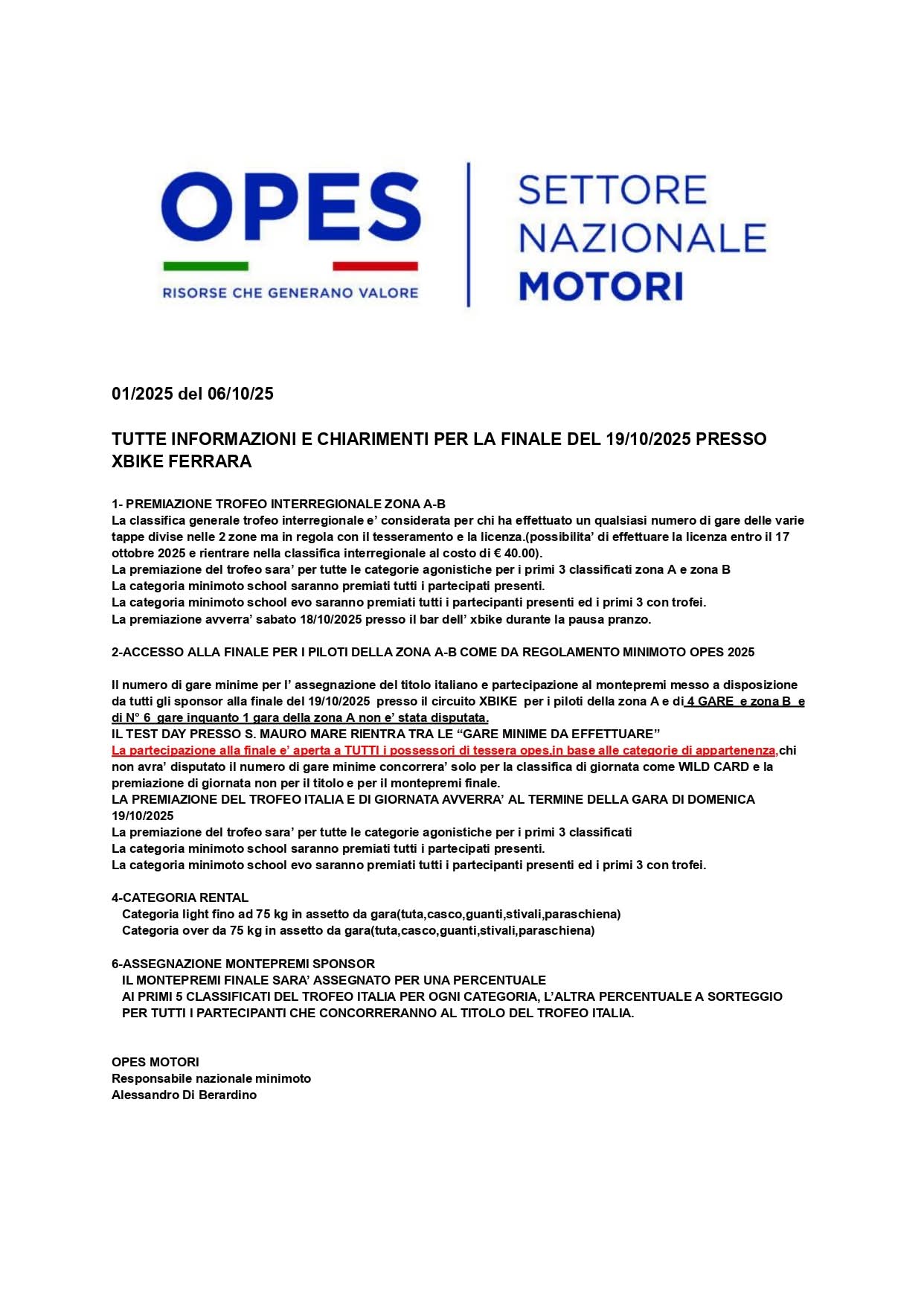 OPES
RISORSE CHE GENERANO VALORE

SETTORE NAZIONALE MOTORI

01/2025 del 06/10/25

TUTTE INFORMAZIONI E CHIARIMENTI PER LA FINALE DEL 19/10/2025 PRESSO XBIKE FERRARA

1- PREMIAZIONE TROFEO INTERREGIONALE ZONA A-B
La classifica generale trofeo interregionale e' considerata per chi ha effettuato un qualsiasi numero di gare delle varie tappe divise nelle 2 zone ma in regola con il tesseramento e la licenza.(possibilita' di effettuare la licenza entro il 17 ottobre 2025 e rientrare nella classifica interregionale al costo di € 40.00).
La premiazione del trofeo sara' per tutte le categorie agonistiche per i primi 3 classificati zona A e zona B
La categoria minimoto school saranno premiati tutti i partecipati presenti.
La categoria minimoto school evo saranno premiati tutti i partecipanti presenti ed i primi 3 con trofei.
La premiazione avverra' sabato 18/10/2025 presso il bar dell' xbike durante la pausa pranzo.

2-ACCESSO ALLA FINALE PER I PILOTI DELLA ZONA A-B COME DA REGOLAMENTO MINIMOTO OPES 2025

Il numero di gare minime per l' assegnazione del titolo italiano e partecipazione al montepremi messo a disposizione da tutti gli sponsor alla finale del 19/10/2025 presso il circuito XBIKE per i piloti della zona A e di 4 GARE e zona B e di N° 6 gare inquanto 1 gara della zona A non e' stata disputata.
IL TEST DAY PRESSO S. MAURO MARE RIENTRA TRA LE "GARE MINIME DA EFFETTUARE"
La partecipazione alla finale e' aperta a TUTTI i possessori di tessera opes,in base alle categorie di appartenenza,chi non avra' disputato il numero di gare minime concorrera' solo per la classifica di giornata come WILD CARD e la premiazione di giornata non per il titolo e per il montepremi finale.
LA PREMIAZIONE DEL TROFEO ITALIA E DI GIORNATA AVVERRA' AL TERMINE DELLA GARA DI DOMENICA 19/10/2025
La premiazione del trofeo sara' per tutte le categorie agonistiche per i primi 3 classificati
La categoria minimoto school saranno premiati tutti i partecipati presenti.
La categoria minimoto school evo saranno premiati tutti i partecipanti presenti ed i primi 3 con trofei.

4-CATEGORIA RENTAL
Categoria light fino ad 75 kg in assetto da gara(tuta,casco,guanti,stivali,paraschiena)
Categoria over da 75 kg in assetto da gara(tuta,casco,guanti,stivali,paraschiena)

6-ASSEGNAZIONE MONTEPREMI SPONSOR
IL MONTEPREMI FINALE SARA' ASSEGNATO PER UNA PERCENTUALE AI PRIMI 5 CLASSIFICATI DEL TROFEO ITALIA PER OGNI CATEGORIA, L'ALTRA PERCENTUALE A SORTEGGIO PER TUTTI I PARTECIPANTI CHE CONCORRERANNO AL TITOLO DEL TROFEO ITALIA.

OPES MOTORI
Responsabile nazionale minimoto
Alessandro Di Berardino